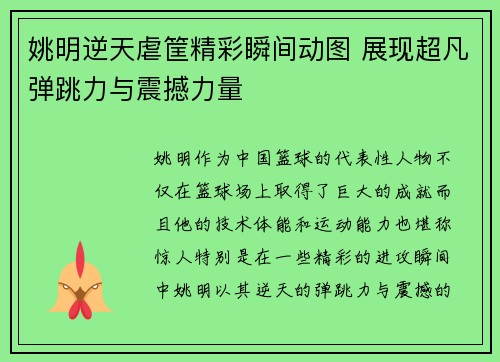 姚明逆天虐筐精彩瞬间动图 展现超凡弹跳力与震撼力量

姚明作为中国篮球的代表性人物不仅在篮球场上取得了巨大的成就而且他的技术体能和运动能力也堪称惊人特别是在一些精彩的进攻瞬间中姚明以其逆天的弹跳力与震撼的